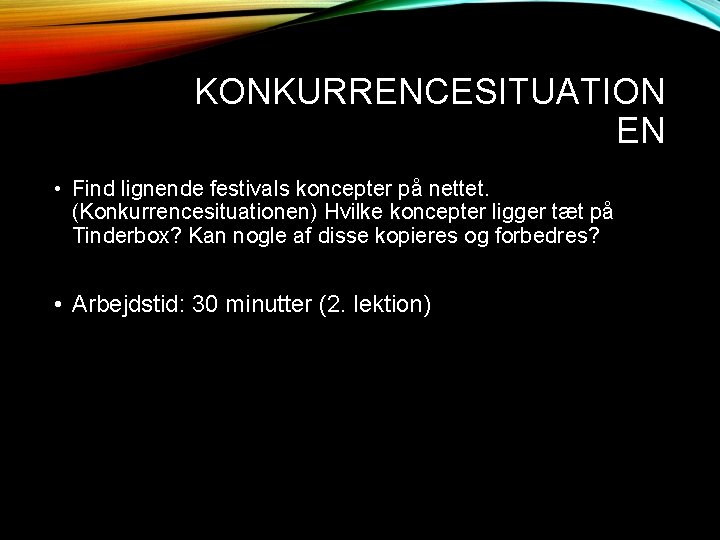 KONKURRENCESITUATIONEN

• Find lignende festivals koncepter på nettet. (Konkurrencesituationen) Hvilke koncepter ligger tæt på Tinderbox? Kan nogle af disse kopieres og forbedres?

• Arbejdstid: 30 minutter (2. lektion)